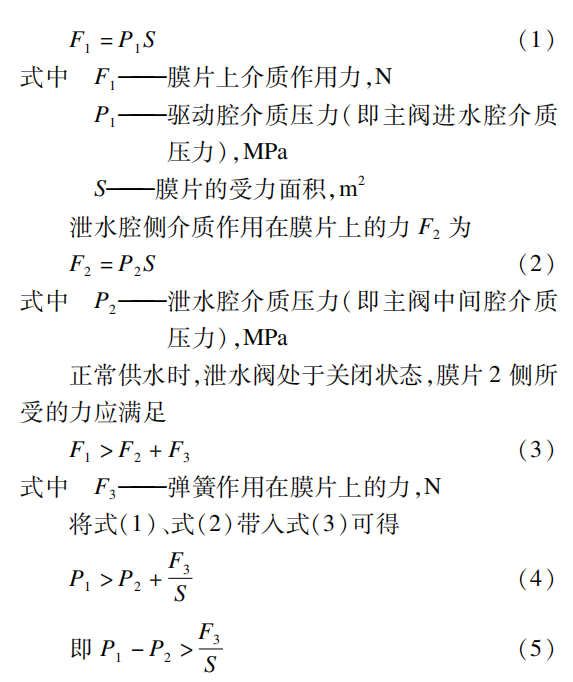 $F_1 = P_1 S$ (1)

式中 $F_1$——膜片上介质作用力,N

$P_1$——驱动腔介质压力(即主阀进水腔介质压力),MPa

$S$——膜片的受力面积,$m^2$

泄水腔侧介质作用在膜片上的力 $F_2$ 为

$F_2 = P_2 S$ (2)

式中 $P_2$——泄水腔介质压力(即主阀中间腔介质压力),MPa

正常供水时,泄水阀处于关闭状态,膜片 2 侧所受的力应满足

$F_1 > F_2 + F_3$ (3)

式中 $F_3$——弹簧作用在膜片上的力,N

将式(1)、式(2)带入式(3)可得

$P_1 > P_2 + \frac{F_3}{S}$ (4)

即 $P_1 - P_2 > \frac{F_3}{S}$ (5)